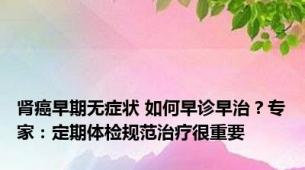 肾癌早期无症状 如何早诊早治？专家：定期体检规范治疗很重要